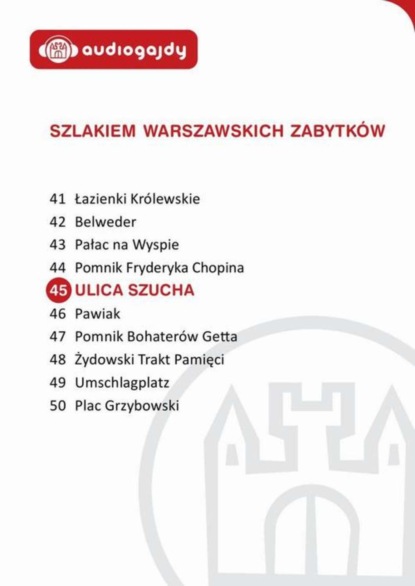 audiogajdy

SZLAKIEM WARSZAWSKICH ZABYTKÓW

41 Łazienki Królewskie
42 Belweder
43 Pałac na Wyspie
44 Pomnik Fryderyka Chopina
45 ULICA SZUCHA
46 Pawiak
47 Pomnik Bohaterów Getta
48 Żydowski Trakt Pamięci
49 Umschlagplatz
50 Plac Grzybowski